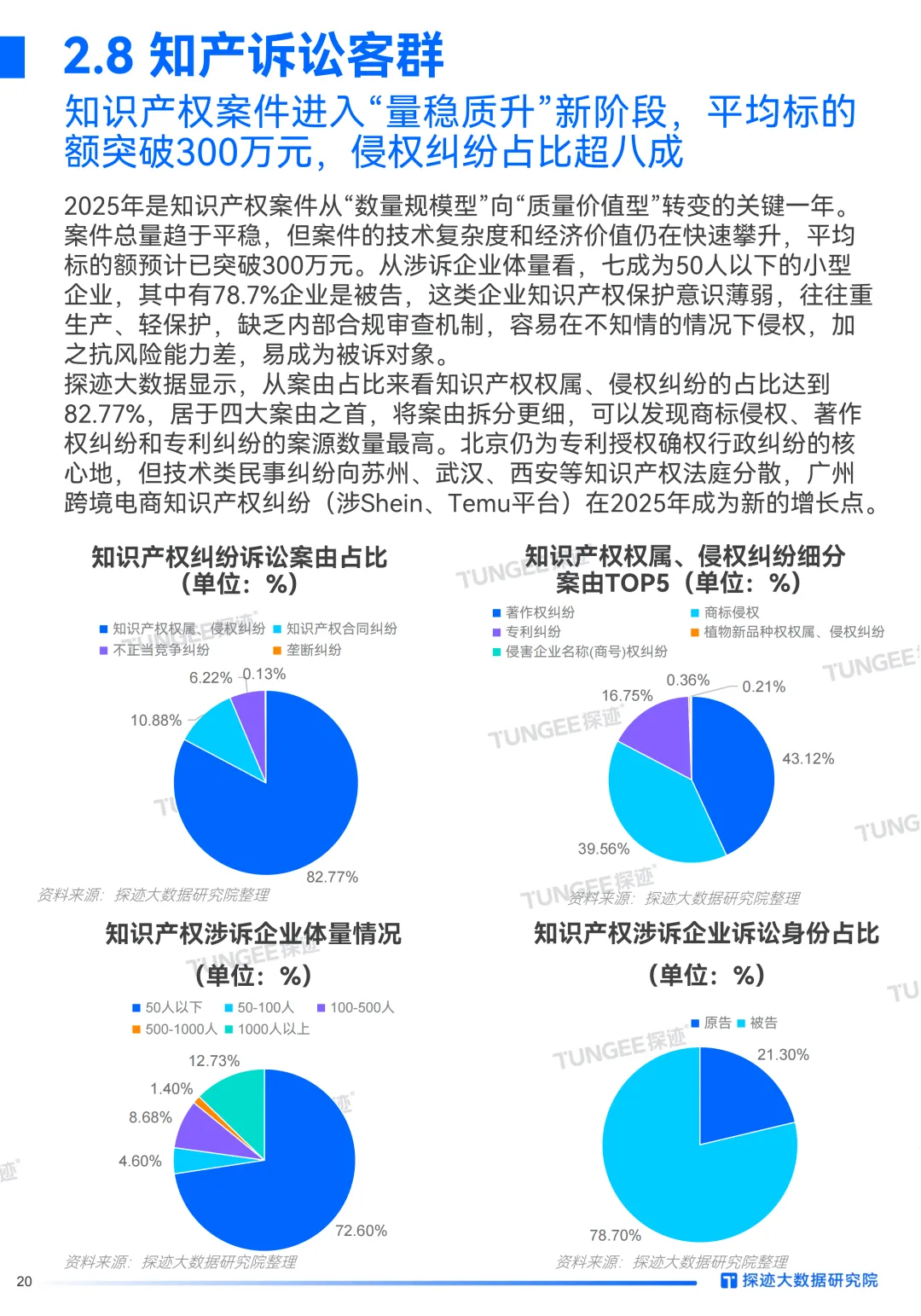 2.8 知产诉讼客群

知识产权案件进入“量稳质升”新阶段，平均标的额突破300万元，侵权纠纷占比超八成

2025年是知识产权案件从“数量规模型”向“质量价值型”转变的关键一年。案件总量趋于平稳，但案件的技术复杂度和经济价值仍在快速攀升，平均标的额预计已突破300万元。从涉诉企业体量看，七成为50人以下的小型企业，其中有78.7%企业是被告，这类企业知识产权保护意识薄弱，往往重生产、轻保护，缺乏内部合规审查机制，容易在不知情的情况下侵权，加之抗风险能力差，易成为被诉对象。
探迹大数据显示，从案由占比来看知识产权权属、侵权纠纷的占比达到82.77%，居于四大案由之首，将案由拆分更细，可以发现商标侵权、著作权纠纷和专利纠纷的案源数量最高。北京仍为专利授权确权行政纠纷的核心地，但技术类民事纠纷向苏州、武汉、西安等知识产权法庭分散，广州跨境电商知识产权纠纷（涉Shein、Temu平台）在2025年成为新的增长点。

知识产权纠纷诉讼案由占比（单位：%）

知识产权权属、侵权纠纷 知识产权合同纠纷 不正当竞争纠纷 垄断纠纷

6.22% 0.13% 10.88% 82.77%

资料来源：探迹大数据研究院整理

知识产权权属、侵权纠纷细分案由TOP5（单位：%）

著作权纠纷 商标侵权 专利纠纷 植物新品种权权属、侵权纠纷 侵害企业名称(商号)权纠纷

0.36% 0.21% 16.75% 43.12% 39.56%

资料来源：探迹大数据研究院整理

知识产权涉诉企业体量情况（单位：%）

50人以下 50-100人 100-500人 500-1000人 1000人以上

12.73% 1.40% 8.68% 4.60% 72.60%

资料来源：探迹大数据研究院整理

知识产权涉诉企业诉讼身份占比（单位：%）

原告 被告

21.30% 78.70%

资料来源：探迹大数据研究院整理

TUNGEE探迹

20

探迹大数据研究院